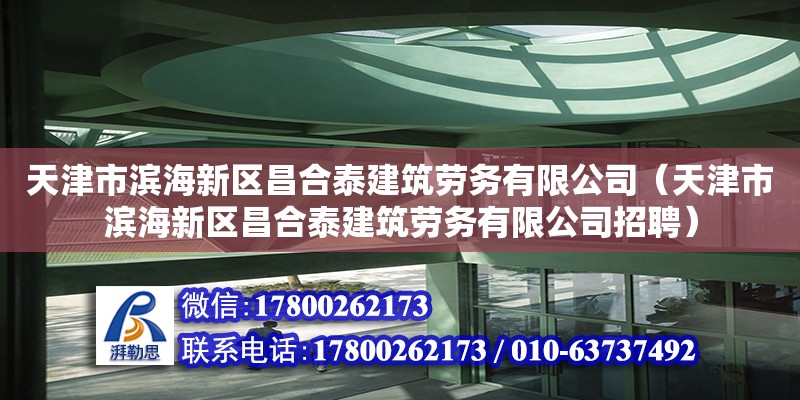 天津市滨海新区昌合泰建筑劳务有限公司（天津市滨海新区昌合泰建筑劳务有限公司招聘）

湃勒思

微信：17800262173

联系电话：17800262173 / 010-63737492